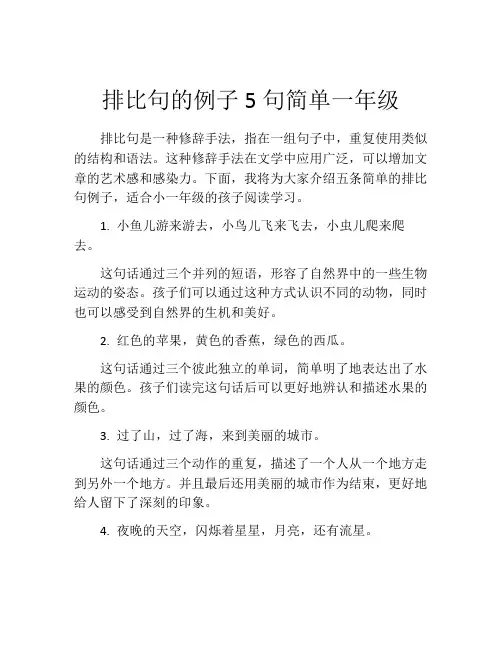 排比句的例子 5 句简单一年级

排比句是一种修辞手法，指在一组句子中，重复使用类似的结构和语法。这种修辞手法在文学中应用广泛，可以增加文章的艺术感和感染力。下面，我将为大家介绍五条简单的排比句例子，适合小一年级的孩子阅读学习。

1. 小鱼儿游来游去，小鸟儿飞来飞去，小虫儿爬来爬去。

这句话通过三个并列的短语，形容了自然界中的一些生物运动的姿态。孩子们可以通过这种方式认识不同的动物，同时也可以感受到自然界的生机和美好。

2. 红色的苹果，黄色的香蕉，绿色的西瓜。

这句话通过三个彼此独立的单词，简单明了地表达出了水果的颜色。孩子们读完这句话后可以更好地辨认和描述水果的颜色。

3. 过了山，过了海，来到美丽的城市。

这句话通过三个动作的重复，描述了一个人从一个地方走到另外一个地方。并且最后还用美丽的城市作为结束，更好地给人留下了深刻的印象。

4. 夜晚的天空，闪烁着星星，月亮，还有流星。